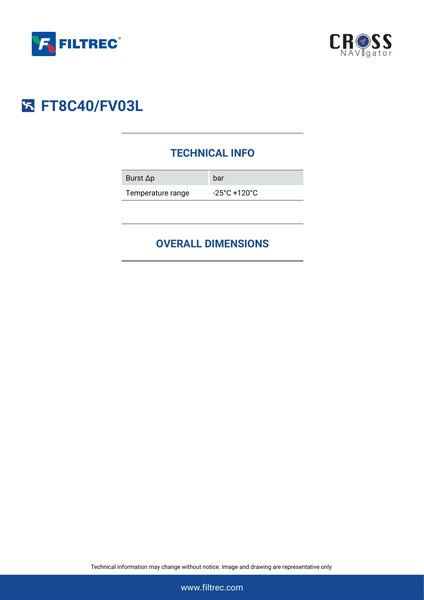 FILTREC®

CROSS NAVIgator

FT8C40/FV03L

TECHNICAL INFO

| Burst Δp | bar |
|---|---|
| Temperature range | -25°C +120°C |

OVERALL DIMENSIONS

Technical information may change without notice. Image and drawing are representative only

www.filtrec.com